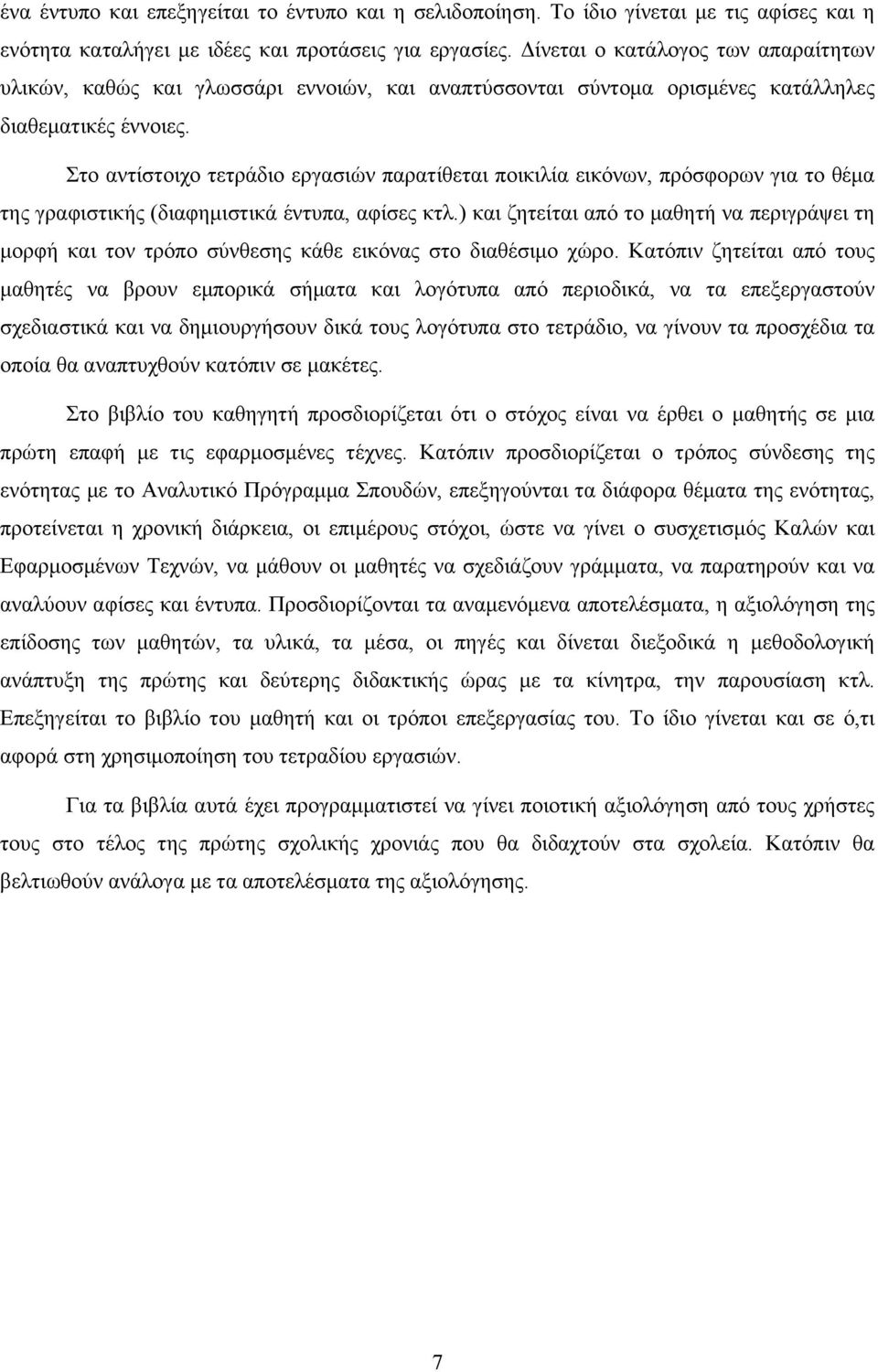 ένα έντυπο και επεξηγείται το έντυπο και η σελιδοποίηση. Το ίδιο γίνεται με τις αφίσες και η ενότητα καταλήγει με ιδέες και προτάσεις για εργασίες. Δίνεται ο κατάλογος των απαραίτητων υλικών, καθώς και γλωσσάρι εννοιών, και αναπτύσσονται σύντομα ορισμένες κατάλληλες διαθεματικές έννοιες.

Στο αντίστοιχο τετράδιο εργασιών παρατίθεται ποικιλία εικόνων, πρόσφορων για το θέμα της γραφιστικής (διαφημιστικά έντυπα, αφίσες κτλ.) και ζητείται από το μαθητή να περιγράψει τη μορφή και τον τρόπο σύνθεσης κάθε εικόνας στο διαθέσιμο χώρο. Κατόπιν ζητείται από τους μαθητές να βρουν εμπορικά σήματα και λογότυπα από περιοδικά, να τα επεξεργαστούν σχεδιαστικά και να δημιουργήσουν δικά τους λογότυπα στο τετράδιο, να γίνουν τα προσχέδια τα οποία θα αναπτυχθούν κατόπιν σε μακέτες.

Στο βιβλίο του καθηγητή προσδιορίζεται ότι ο στόχος είναι να έρθει ο μαθητής σε μια πρώτη επαφή με τις εφαρμοσμένες τέχνες. Κατόπιν προσδιορίζεται ο τρόπος σύνδεσης της ενότητας με το Αναλυτικό Πρόγραμμα Σπουδών, επεξηγούνται τα διάφορα θέματα της ενότητας, προτείνεται η χρονική διάρκεια, οι επιμέρους στόχοι, ώστε να γίνει ο συσχετισμός Καλών και Εφαρμοσμένων Τεχνών, να μάθουν οι μαθητές να σχεδιάζουν γράμματα, να παρατηρούν και να αναλύουν αφίσες και έντυπα. Προσδιορίζονται τα αναμενόμενα αποτελέσματα, η αξιολόγηση της επίδοσης των μαθητών, τα υλικά, τα μέσα, οι πηγές και δίνεται διεξοδικά η μεθοδολογική ανάπτυξη της πρώτης και δεύτερης διδακτικής ώρας με τα κίνητρα, την παρουσίαση κτλ. Επεξηγείται το βιβλίο του μαθητή και οι τρόποι επεξεργασίας του. Το ίδιο γίνεται και σε ό,τι αφορά στη χρησιμοποίηση του τετραδίου εργασιών.

Για τα βιβλία αυτά έχει προγραμματιστεί να γίνει ποιοτική αξιολόγηση από τους χρήστες τους στο τέλος της πρώτης σχολικής χρονιάς που θα διδαχτούν στα σχολεία. Κατόπιν θα βελτιωθούν ανάλογα με τα αποτελέσματα της αξιολόγησης.

7